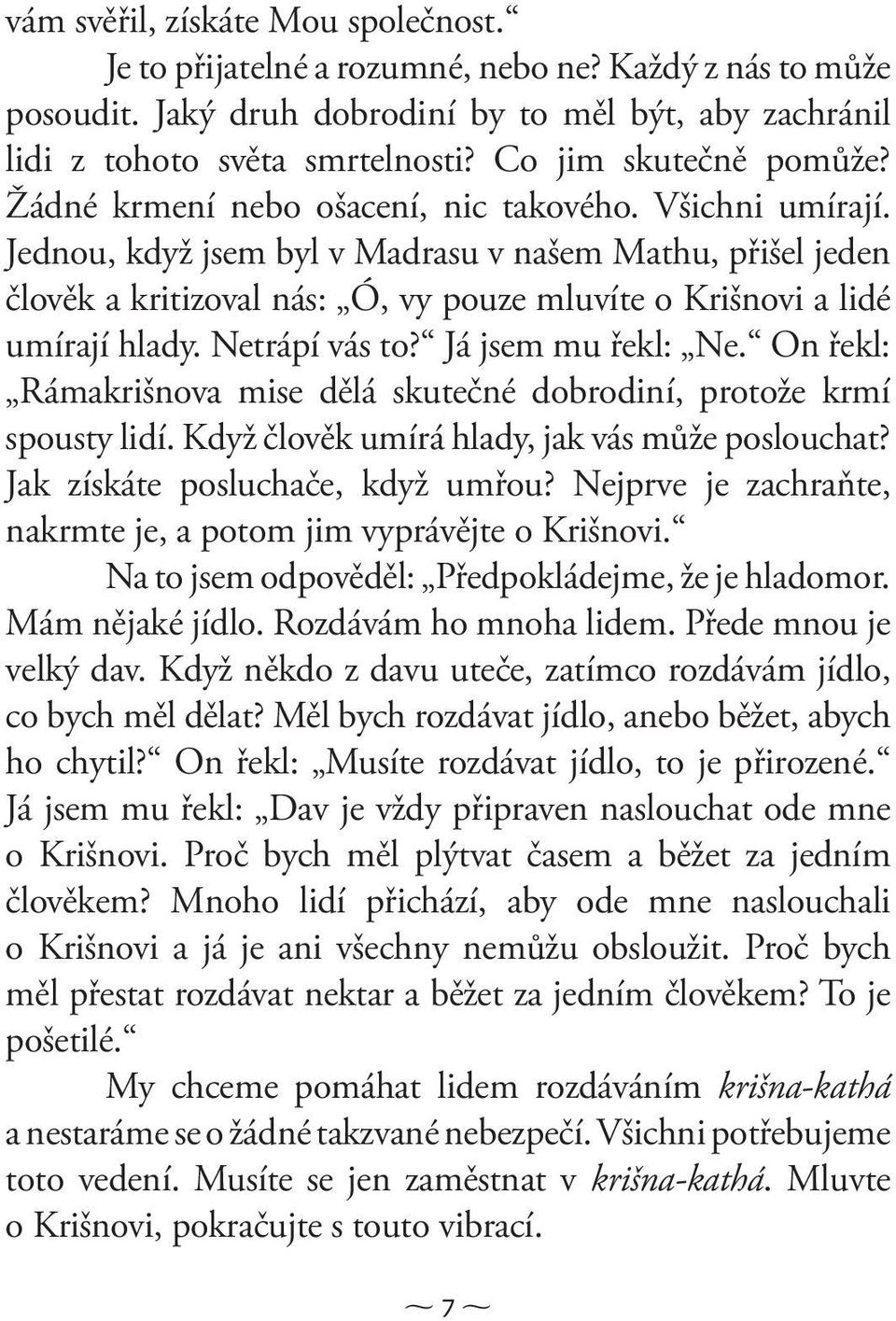 vám svěřil, získáte Mou společnost.“

Je to přijatelné a rozumné, nebo ne? Každý z nás to může posoudit. Jaký druh dobrodiní by to měl být, aby zachránil lidi z tohoto světa smrtelnosti? Co jim skutečně pomůže? Žádné krmení nebo ošacení, nic takového. Všichni umírají. Jednou, když jsem byl v Madrasu v našem Mathu, přišel jeden člověk a kritizoval nás: „Ó, vy pouze mluvíte o Krišnovi a lidé umírají hlady. Netrápí vás to?“ Já jsem mu řekl: „Ne.“ On řekl: „Rámakrišnova mise dělá skutečné dobrodiní, protože krmí spousty lidí. Když člověk umírá hlady, jak vás může poslouchat? Jak získáte posluchače, když umřou? Nejprve je zachraňte, nakrmte je, a potom jim vyprávějte o Krišnovi.“

Na to jsem odpověděl: „Předpokládejme, že je hladomor. Mám nějaké jídlo. Rozdávám ho mnoha lidem. Přede mnou je velký dav. Když někdo z davu uteče, zatímco rozdávám jídlo, co bych měl dělat? Měl bych rozdávat jídlo, anebo běžet, abych ho chytil?“ On řekl: „Musíte rozdávat jídlo, to je přirozené.“ Já jsem mu řekl: „Dav je vždy připraven naslouchat ode mne o Krišnovi. Proč bych měl plýtvat časem a běžet za jedním člověkem? Mnoho lidí přichází, aby ode mne naslouchali o Krišnovi a já je ani všechny nemůžu obsloužit. Proč bych měl přestat rozdávat nektar a běžet za jedním člověkem? To je pošetilé.“

My chceme pomáhat lidem rozdáváním krišna-kathá a nestaráme se o žádné takzvané nebezpečí. Všichni potřebujeme toto vedení. Musíte se jen zaměstnat v krišna-kathá. Mluvte o Krišnovi, pokračujte s touto vibrací.

~ 7 ~